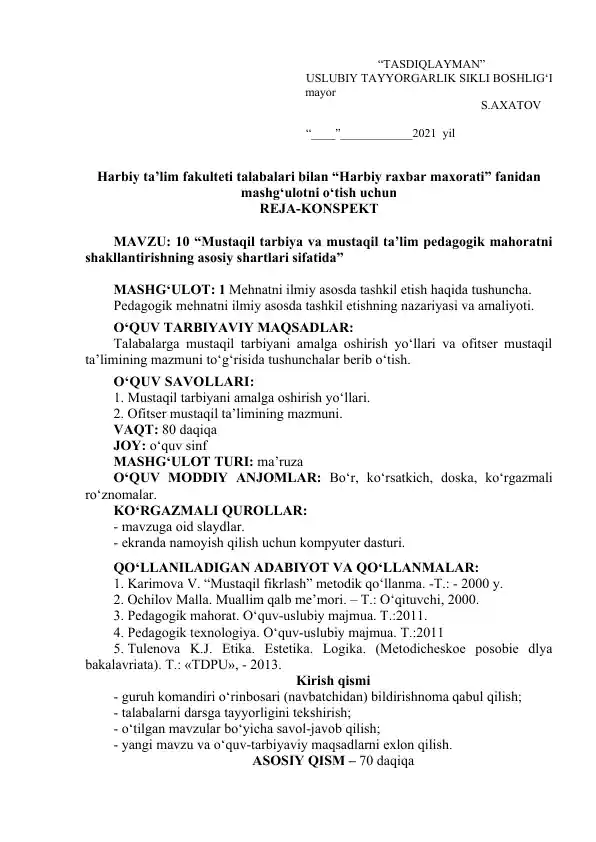 “TASDIQLAYMAN”
USLUBIY TAYYORGARLIK SIKLI BOSHLIG‘I
mayor
S.AXATOV

“____”____________2021 yil

Harbiy ta’lim fakulteti talabalari bilan “Harbiy raxbar maxorati” fanidan mashg‘ulotni o‘tish uchun
REJA-KONSPEKT

MAVZU: 10 “Mustaqil tarbiya va mustaqil ta’lim pedagogik mahoratni shakllantirishning asosiy shartlari sifatida”

MASHG‘ULOT: 1 Mehnatni ilmiy asosda tashkil etish haqida tushuncha.
Pedagogik mehnatni ilmiy asosda tashkil etishning nazariyasi va amaliyoti.
O‘QUV TARBIYAVIY MAQSADLAR:
Talabalarga mustaqil tarbiyani amalga oshirish yo‘llari va ofitser mustaqil ta’limining mazmuni to‘g‘risida tushunchalar berib o‘tish.
O‘QUV SAVOLLARI:
1. Mustaqil tarbiyani amalga oshirish yo‘llari.
2. Ofitser mustaqil ta’limining mazmuni.
VAQT: 80 daqiqa
JOY: o‘quv sinf
MASHG‘ULOT TURI: ma’ruza
O‘QUV MODDIY ANJOMLAR: Bo‘r, ko‘rsatkich, doska, ko‘rgazmali ro‘znomalar.
KO‘RGAZMALI QUROLLAR:
- mavzuga oid slaydlar.
- ekranda namoyish qilish uchun kompyuter dasturi.
QO‘LLANILADIGAN ADABIYOT VA QO‘LLANMALAR:
1. Karimova V. “Mustaqil fikrlash” metodik qo‘llanma. -T.: - 2000 y.
2. Ochilov Malla. Muallim qalb me’mori. – T.: O‘qituvchi, 2000.
3. Pedagogik mahorat. O‘quv-uslubiy majmua. T.:2011.
4. Pedagogik texnologiya. O‘quv-uslubiy majmua. T.:2011
5. Tulenova K.J. Etika. Estetika. Logika. (Metodicheskoe posobie dlya bakalavriata). T.: «TDPU», - 2013.
Kirish qismi
- guruh komandiri o‘rinbosari (navbatchidan) bildirishnoma qabul qilish;
- talabalarni darsga tayyorligini tekshirish;
- o‘tilgan mavzular bo‘yicha savol-javob qilish;
- yangi mavzu va o‘quv-tarbiyaviy maqsadlarni exlon qilish.
ASOSIY QISM – 70 daqiqa